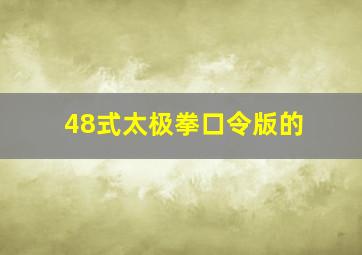 48式太极拳口令版的